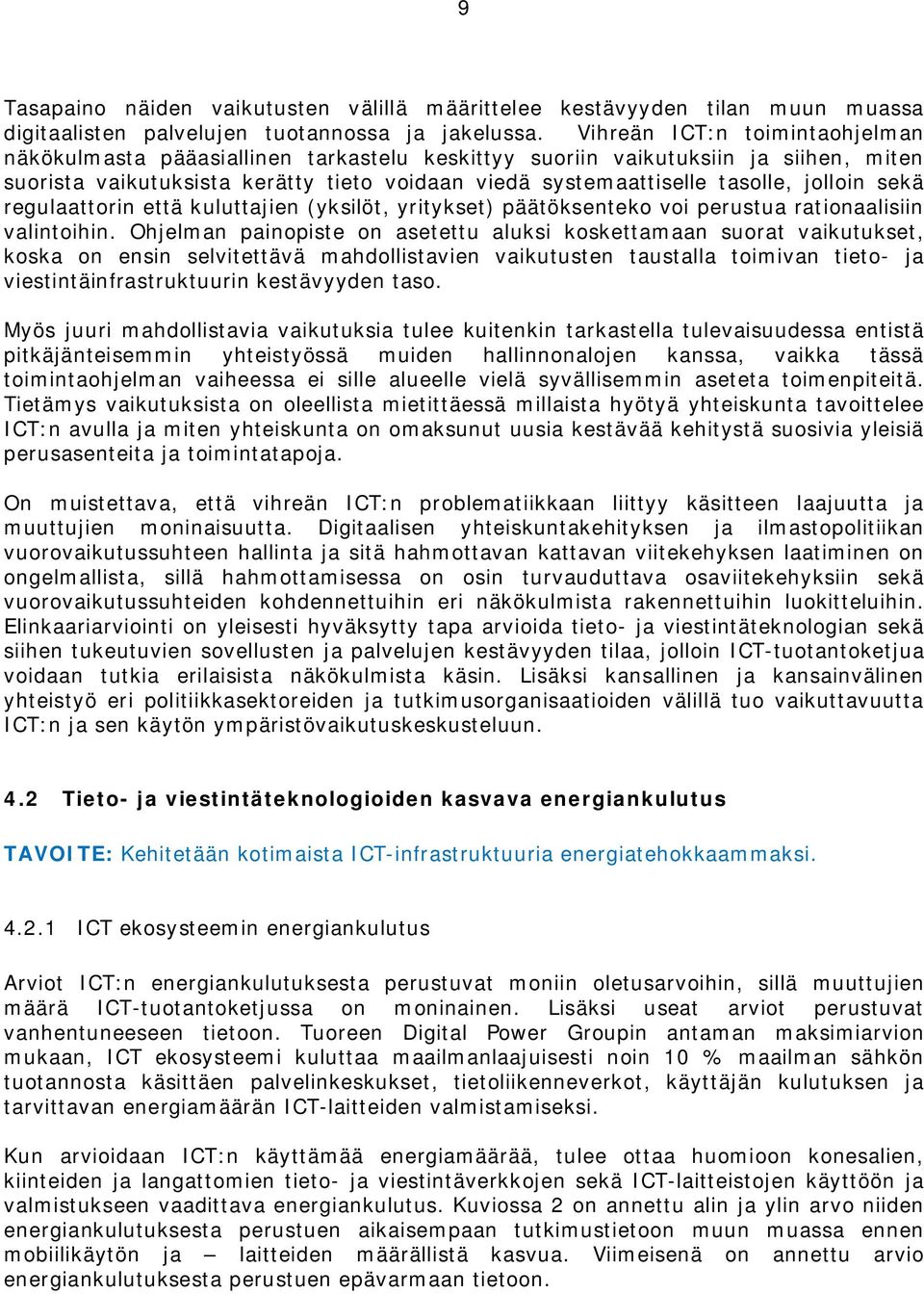 9

Tasapaino näiden vaikutusten välillä määrittelee kestävyyden tilan muun muassa digitaalisten palvelujen tuotannossa ja jakelussa. Vihreän ICT:n toimintaohjelman näkökulmasta pääasiallinen tarkastelu keskittyy suoriin vaikutuksiin ja siihen, miten suorista vaikutuksista kerätty tieto voidaan viedä systemaattiselle tasolle, jolloin sekä regulaattorin että kuluttajien (yksilöt, yritykset) päätöksenteko voi perustua rationaalisiin valintoihin. Ohjelman painopiste on asetettu aluksi koskettamaan suorat vaikutukset, koska on ensin selvitettävä mahdollistavien vaikutusten taustalla toimivan tieto- ja viestintäinfrastruktuurin kestävyyden taso.

Myös juuri mahdollistavia vaikutuksia tulee kuitenkin tarkastella tulevaisuudessa entistä pitkäjänteisemmin yhteistyössä muiden hallinnonalojen kanssa, vaikka tässä toimintaohjelman vaiheessa ei sille alueelle vielä syvällisemmin aseteta toimenpiteitä. Tietämys vaikutuksista on oleellista mietittäessä millaista hyötyä yhteiskunta tavoittelee ICT:n avulla ja miten yhteiskunta on omaksunut uusia kestävää kehitystä suosivia yleisiä perusasenteita ja toimintatapoja.

On muistettava, että vihreän ICT:n problematiikkaan liittyy käsitteen laajuutta ja muuttujien moninaisuutta. Digitaalisen yhteiskuntakehityksen ja ilmastopolitiikan vuorovaikutussuhteen hallinta ja sitä hahmottavan kattavan viitekehyksen laatiminen on ongelmallista, sillä hahmottamisessa on osin turvauduttava osaviitekehyksiin sekä vuorovaikutussuhteiden kohdennettuihin eri näkökulmista rakennettuihin luokitteluihin. Elinkaariarviointi on yleisesti hyväksytty tapa arvioida tieto- ja viestintäteknologian sekä siihen tukeutuvien sovellusten ja palvelujen kestävyyden tilaa, jolloin ICT-tuotantoketjua voidaan tutkia erilaisista näkökulmista käsin. Lisäksi kansallinen ja kansainvälinen yhteistyö eri politiikkasektoreiden ja tutkimusorganisaatioiden välillä tuo vaikuttavuutta ICT:n ja sen käytön ympäristövaikutuskeskusteluun.

4.2 Tieto- ja viestintäteknologioiden kasvava energiankulutus

TAVOITE: Kehitetään kotimaista ICT-infrastruktuuria energiatehokkaammaksi.

4.2.1 ICT ekosysteemin energiankulutus

Arviot ICT:n energiankulutuksesta perustuvat moniin oletusarvoihin, sillä muuttujien määrä ICT-tuotantoketjussa on moninainen. Lisäksi useat arviot perustuvat vanhentuneeseen tietoon. Tuoreen Digital Power Groupin antaman maksimiarvion mukaan, ICT ekosysteemi kuluttaa maailmanlaajuisesti noin 10 % maailman sähkön tuotannosta käsittäen palvelinkeskukset, tietoliikenneverkot, käyttäjän kulutuksen ja tarvittavan energiamäärän ICT-laitteiden valmistamiseksi.

Kun arvioidaan ICT:n käyttämää energiamäärää, tulee ottaa huomioon konesalien, kiinteiden ja langattomien tieto- ja viestintäverkkojen sekä ICT-laitteistojen käyttöön ja valmistukseen vaadittava energiankulutus. Kuviossa 2 on annettu alin ja ylin arvo niiden energiankulutuksesta perustuen aikaisempaan tutkimustietoon muun muassa ennen mobiilikäytön ja – laitteiden määrällistä kasvua. Viimeisenä on annettu arvio energiankulutuksesta perustuen epävarmaan tietoon.